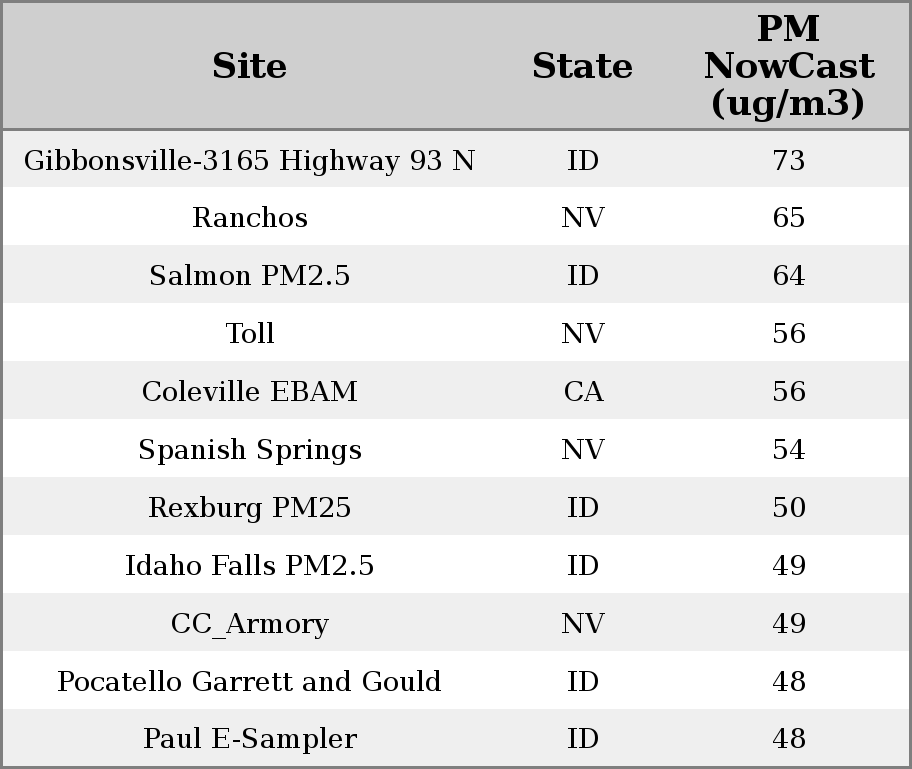 | Site | State | PM NowCast (ug/m3) |
|---|---|---|
| Gibbonsville-3165 Highway 93 N | ID | 73 |
| Ranchos | NV | 65 |
| Salmon PM2.5 | ID | 64 |
| Toll | NV | 56 |
| Coleville EBAM | CA | 56 |
| Spanish Springs | NV | 54 |
| Rexburg PM25 | ID | 50 |
| Idaho Falls PM2.5 | ID | 49 |
| CC_Armory | NV | 49 |
| Pocatello Garrett and Gould | ID | 48 |
| Paul E-Sampler | ID | 48 |